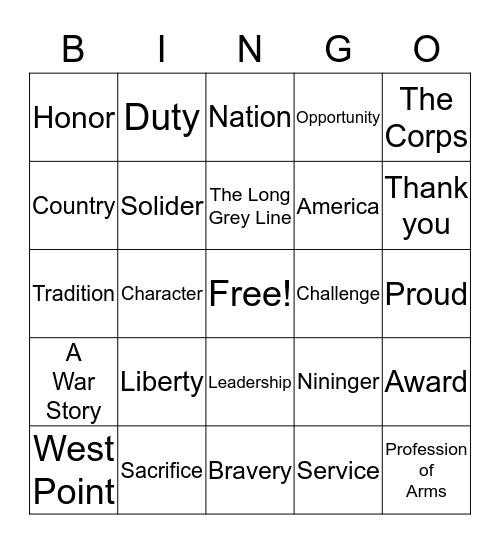 | B | I | N | G | O |
|---|---|---|---|---|
| Honor | Duty | Nation | Opportunity | The Corps |
| Country | Solider | The Long Grey Line | America | Thank you |
| Tradition | Character | Free! | Challenge | Proud |
| A War Story | Liberty | Leadership | Nininger | Award |
| West Point | Sacrifice | Bravery | Service | Profession of Arms |